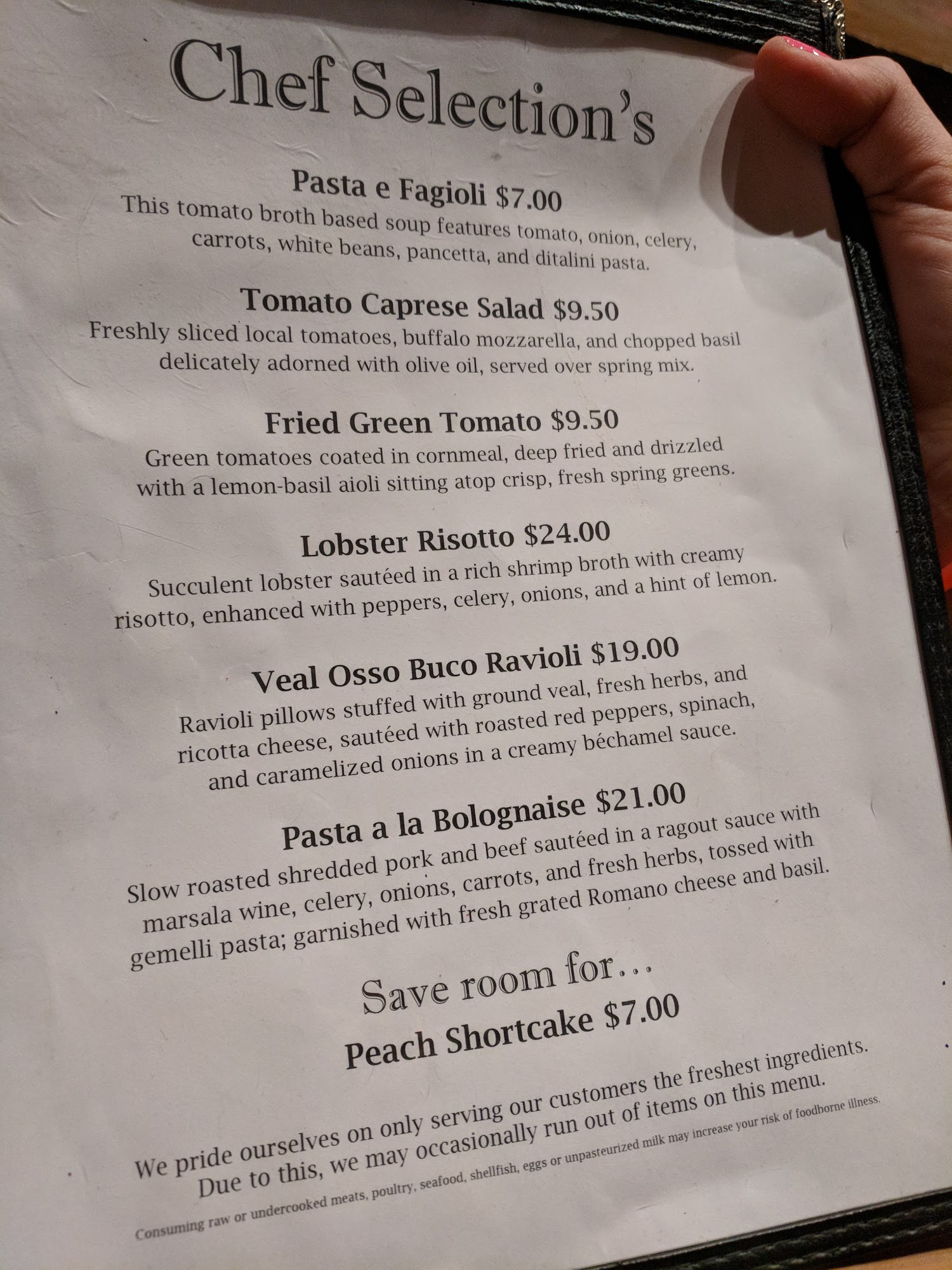 Chef Selection's

Pasta e Fagioli $7.00
This tomato broth based soup features tomato, onion, celery, carrots, white beans, pancetta, and ditalini pasta.

Tomato Caprese Salad $9.50
Freshly sliced local tomatoes, buffalo mozzarella, and chopped basil delicately adorned with olive oil, served over spring mix.

Fried Green Tomato $9.50
Green tomatoes coated in cornmeal, deep fried and drizzled with a lemon-basil aioli sitting atop crisp, fresh spring greens.

Lobster Risotto $24.00
Succulent lobster sautéed in a rich shrimp broth with creamy risotto, enhanced with peppers, celery, onions, and a hint of lemon.

Veal Osso Buco Ravioli $19.00
Ravioli pillows stuffed with ground veal, fresh herbs, and ricotta cheese, sautéed with roasted red peppers, spinach, and caramelized onions in a creamy béchamel sauce.

Pasta a la Bolognaise $21.00
Slow roasted shredded pork and beef sautéed in a ragout sauce with marsala wine, celery, onions, carrots, and fresh herbs, tossed with gemelli pasta; garnished with fresh grated Romano cheese and basil.

Save room for...
Peach Shortcake $7.00

We pride ourselves on only serving our customers the freshest ingredients. Due to this, we may occasionally run out of items on this menu.

Consuming raw or undercooked meats, poultry, seafood, shellfish, eggs or unpasteurized milk may increase your risk of foodborne illness.